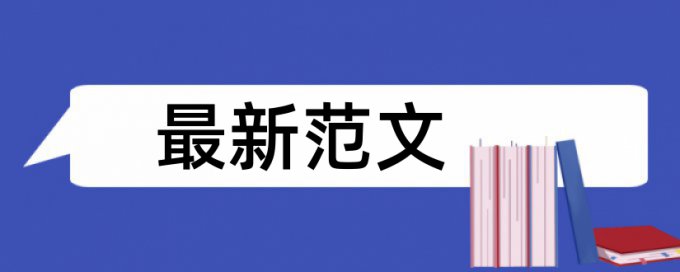 最新范文